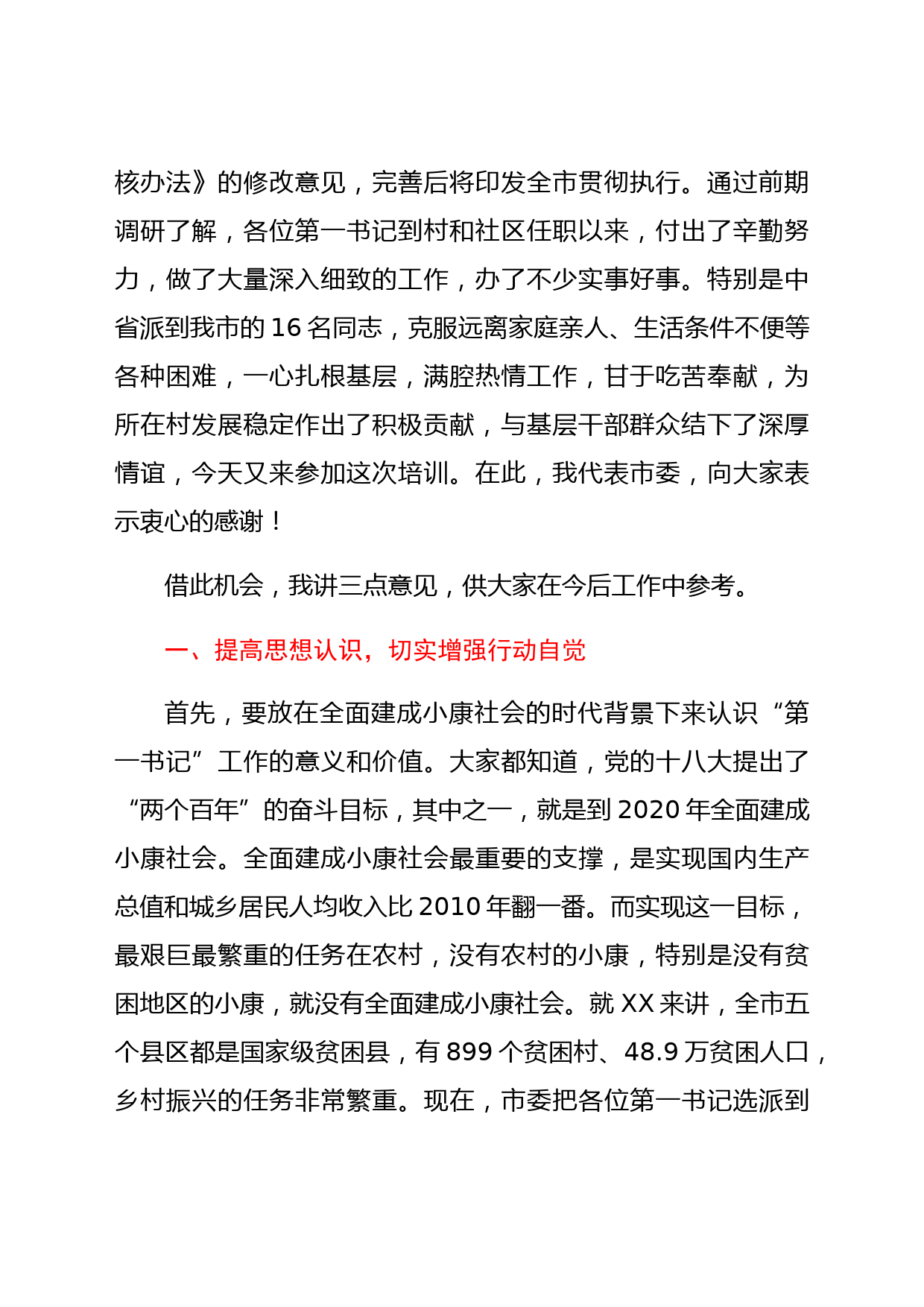 核办法》的修改意见，完善后将印发全市贯彻执行。通过前期调研了解，各位第一书记到村和社区任职以来，付出了辛勤努力，做了大量深入细致的工作，办了不少实事好事。特别是中省派到我市的 16 名同志，克服远离家庭亲人、生活条件不便等各种困难，一心扎根基层，满腔热情工作，甘于吃苦奉献，为所在村发展稳定作出了积极贡献，与基层干部群众结下了深厚情谊，今天又来参加这次培训。在此，我代表市委，向大家表示衷心的感谢！

借此机会，我讲三点意见，供大家在今后工作中参考。

一、提高思想认识，切实增强行动自觉

首先，要放在全面建成小康社会的时代背景下来认识“第一书记”工作的意义和价值。大家都知道，党的十八大提出了“两个百年”的奋斗目标，其中之一，就是到 2020 年全面建成小康社会。全面建成小康社会最重要的支撑，是实现国内生产总值和城乡居民人均收入比 2010 年翻一番。而实现这一目标，最艰巨最繁重的任务在农村，没有农村的小康，特别是没有贫困地区的小康，就没有全面建成小康社会。就 XX 来讲，全市五个县区都是国家级贫困县，有 899 个贫困村、48.9 万贫困人口，乡村振兴的任务非常繁重。现在，市委把各位第一书记选派到